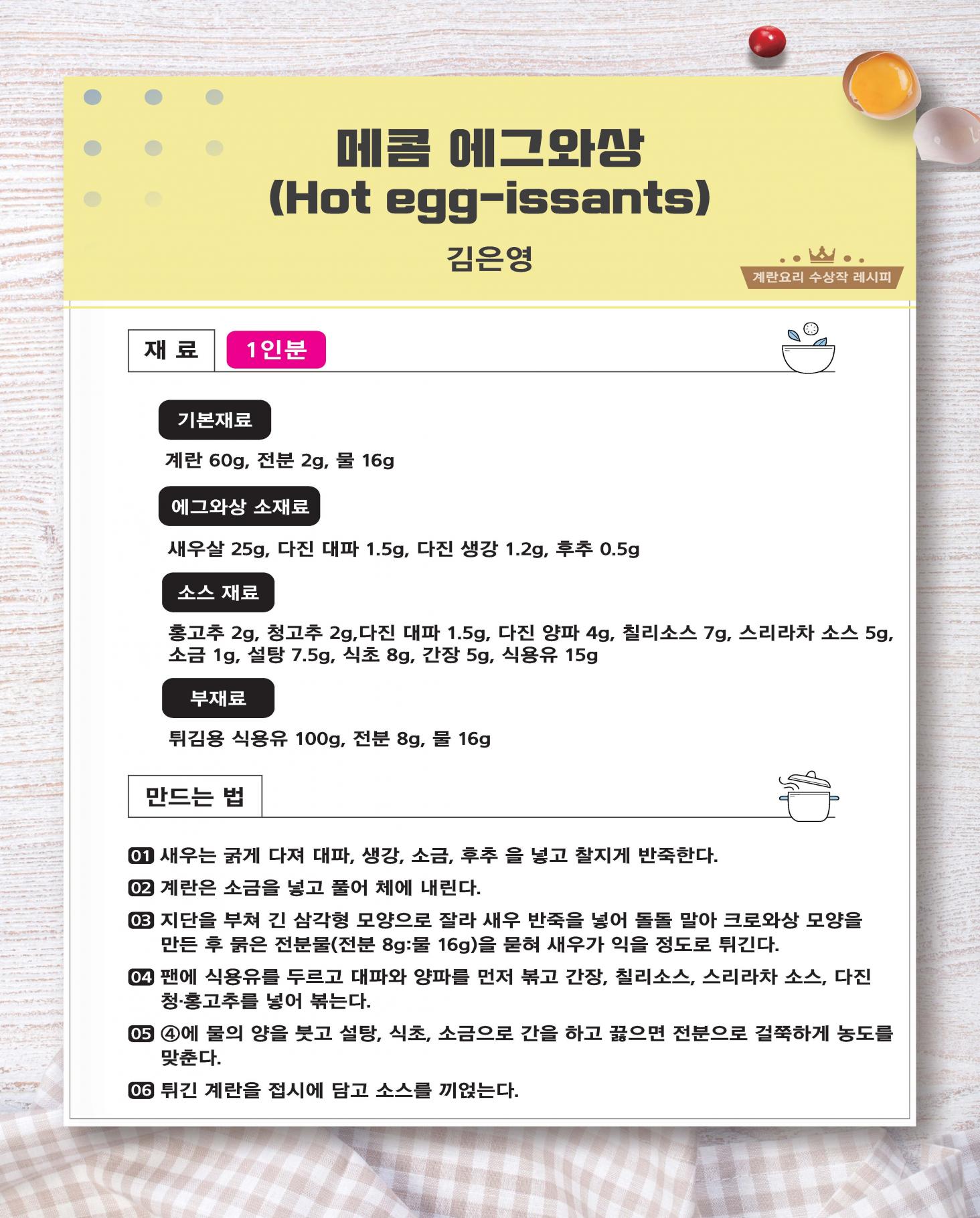 메콤 에그와상
(Hot egg-issants)

김은영

계란요리 수상작 레시피

재 료 1인분

기본재료

계란 60g, 전분 2g, 물 16g

에그와상 소재료

새우살 25g, 다진 대파 1.5g, 다진 생강 1.2g, 후추 0.5g

소스 재료

홍고추 2g, 청고추 2g,다진 대파 1.5g, 다진 양파 4g, 칠리소스 7g, 스리라차 소스 5g, 소금 1g, 설탕 7.5g, 식초 8g, 간장 5g, 식용유 15g

부재료

튀김용 식용유 100g, 전분 8g, 물 16g

만드는 법

01 새우는 굵게 다져 대파, 생강, 소금, 후추 을 넣고 찰지게 반죽한다.

02 계란은 소금을 넣고 풀어 체에 내린다.

03 지단을 부쳐 긴 삼각형 모양으로 잘라 새우 반죽을 넣어 돌돌 말아 크로와상 모양을 만든 후 묽은 전분물(전분 8g:물 16g)을 묻혀 새우가 익을 정도로 튀긴다.

04 팬에 식용유를 두르고 대파와 양파를 먼저 볶고 간장, 칠리소스, 스리라차 소스, 다진 청·홍고추를 넣어 볶는다.

05 ④에 물의 양을 붓고 설탕, 식초, 소금으로 간을 하고 끓으면 전분으로 걸쭉하게 농도를 맞춘다.

06 튀긴 계란을 접시에 담고 소스를 끼얹는다.